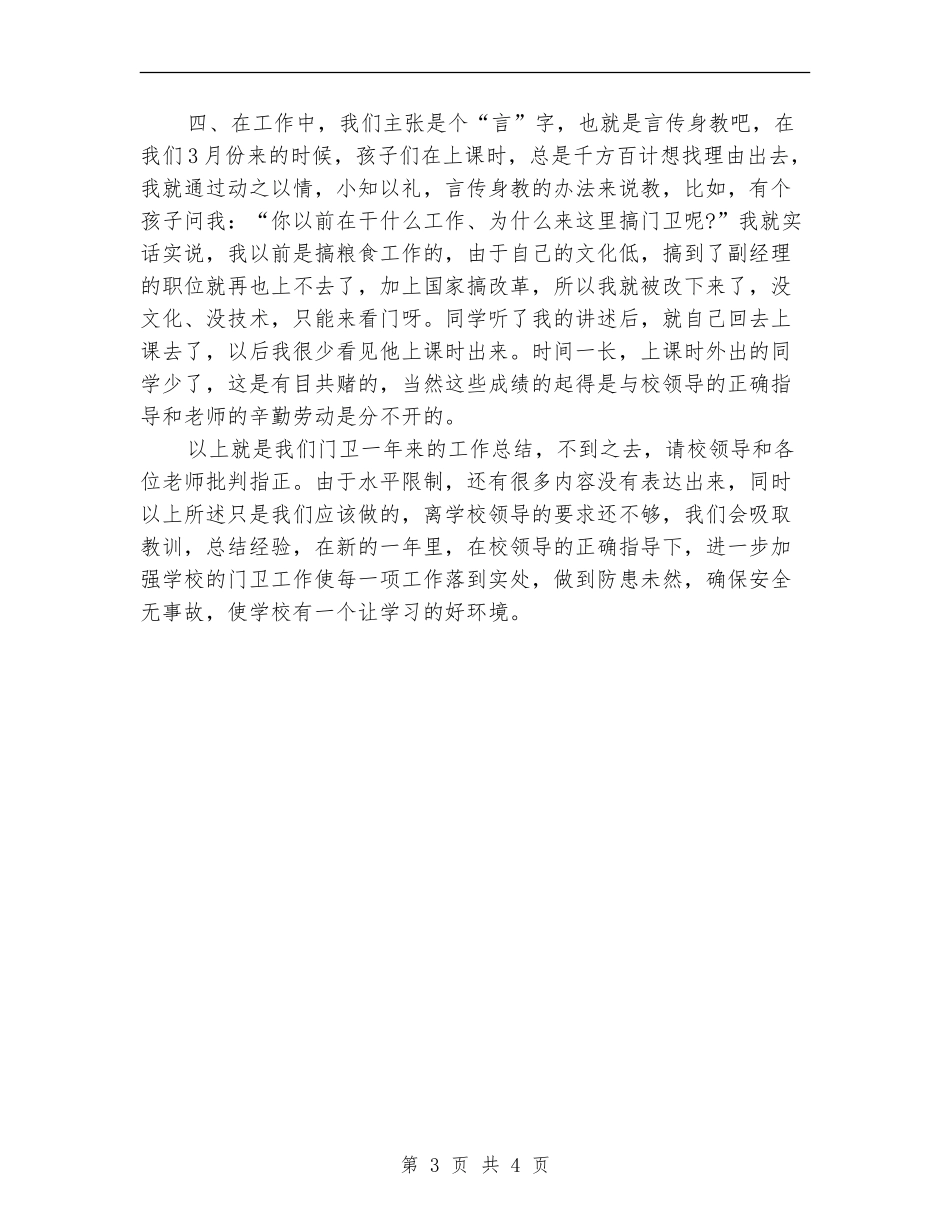 四、在工作中，我们主张是个“言”字，也就是言传身教吧，在我们3月份来的时候，孩子们在上课时，总是千方百计想找理由出去，我就通过动之以情，小知以礼，言传身教的办法来说教，比如，有个孩子问我：“你以前在干什么工作、为什么来这里搞门卫呢?”我就实话实说，我以前是搞粮食工作的，由于自己的文化低，搞到了副经理的职位就再也上不去了，加上国家搞改革，所以我就被改下来了，没文化、没技术，只能来看门呀。同学听了我的讲述后，就自己回去上课去了，以后我很少看见他上课时出来。时间一长，上课时外出的同学少了，这是有目共睹的，当然这些成绩的起得是与校领导的正确指导和老师的辛勤劳动是分不开的。

以上就是我们门卫一年来的工作总结，不到之去，请校领导和各位老师批判指正。由于水平限制，还有很多内容没有表达出来，同时以上所述只是我们应该做的，离学校领导的要求还不够，我们会吸取教训，总结经验，在新的一年里，在校领导的正确指导下，进一步加强学校的门卫工作使每一项工作落到实处，做到防患未然，确保安全无事故，使学校有一个让学习的好环境。

第 3 页 共 4 页